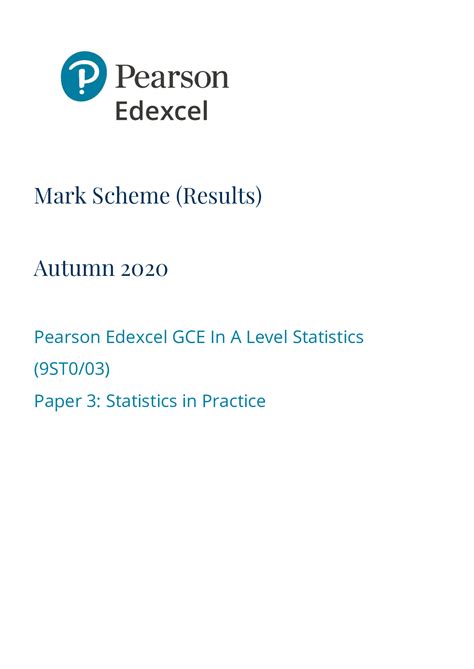 Pearson
Edexcel

Mark Scheme (Results)

Autumn 2020

Pearson Edexcel GCE In A Level Statistics (9ST0/03)
Paper 3: Statistics in Practice